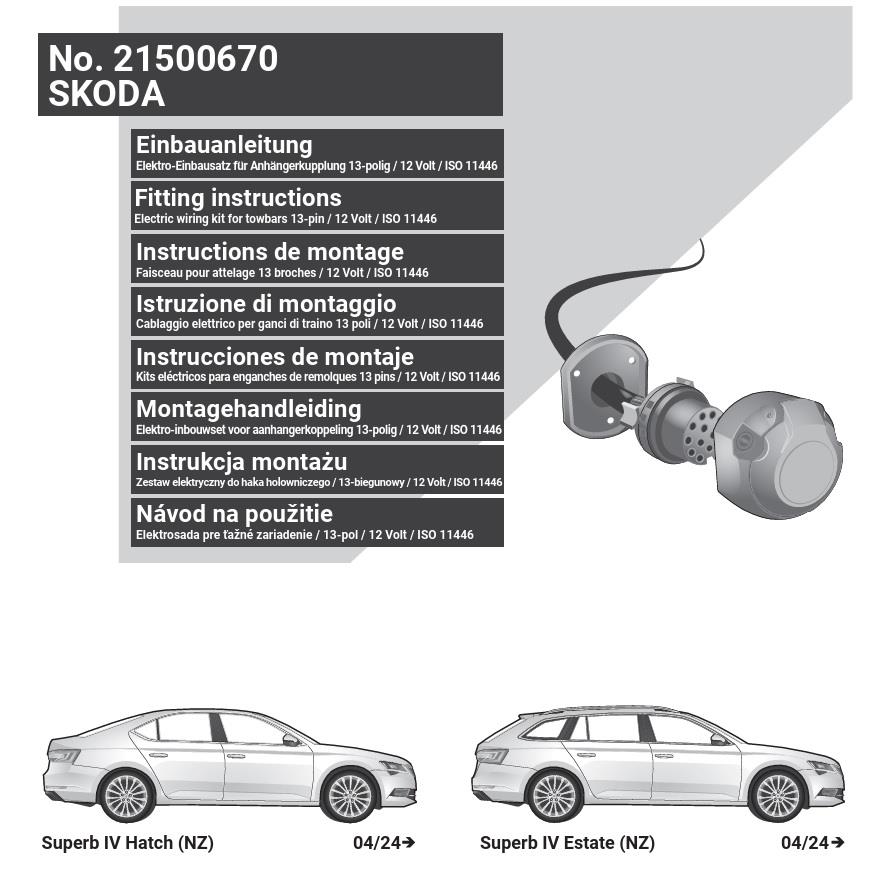 No. 21500670
SKODA

Einbauanleitung
Elektro-Einbausatz für Anhängerkupplung 13-polig / 12 Volt / ISO 11446

Fitting instructions
Electric wiring kit for towbars 13-pin / 12 Volt / ISO 11446

Instructions de montage
Faisceau pour attelage 13 broches / 12 Volt / ISO 11446

Istruzione di montaggio
Cablaggio elettrico per ganci di traino 13 poli / 12 Volt / ISO 11446

Instrucciones de montaje
Kits eléctricos para enganches de remolques 13 pins / 12 Volt / ISO 11446

Montagehandleiding
Elektro-inbouwset voor aanhangerkoppeling 13-polig / 12 Volt / ISO 11446

Instrukcja montażu
Zestaw elektryczny do haka holowniczego / 13-biegunowy / 12 Volt / ISO 11446

Návod na použitie
Elektrosada pre ťažné zariadenie / 13-pol / 12 Volt / ISO 11446

Superb IV Hatch (NZ) 04/24➔

Superb IV Estate (NZ) 04/24➔